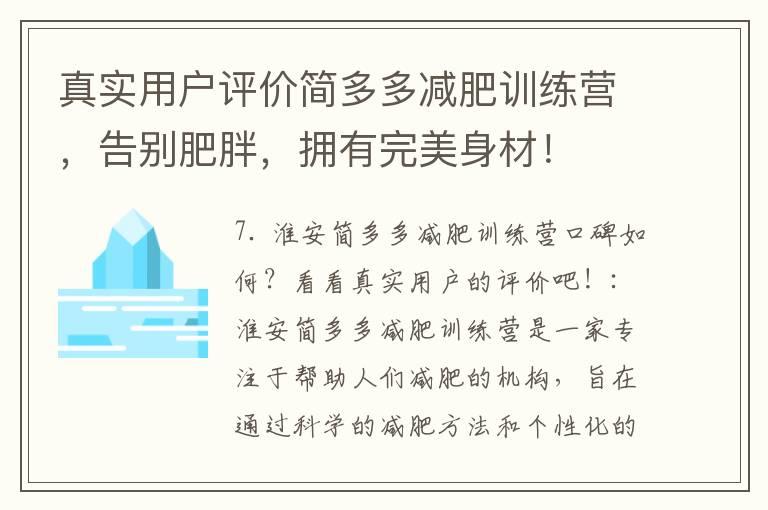 真实用户评价简多多减肥训练营，告别肥胖，拥有完美身材！

7. 淮安简多多减肥训练营口碑如何？看看真实用户的评价吧！：淮安简多多减肥训练营是一家专注于帮助人们减肥的机构，旨在通过科学的减肥方法和个性化的